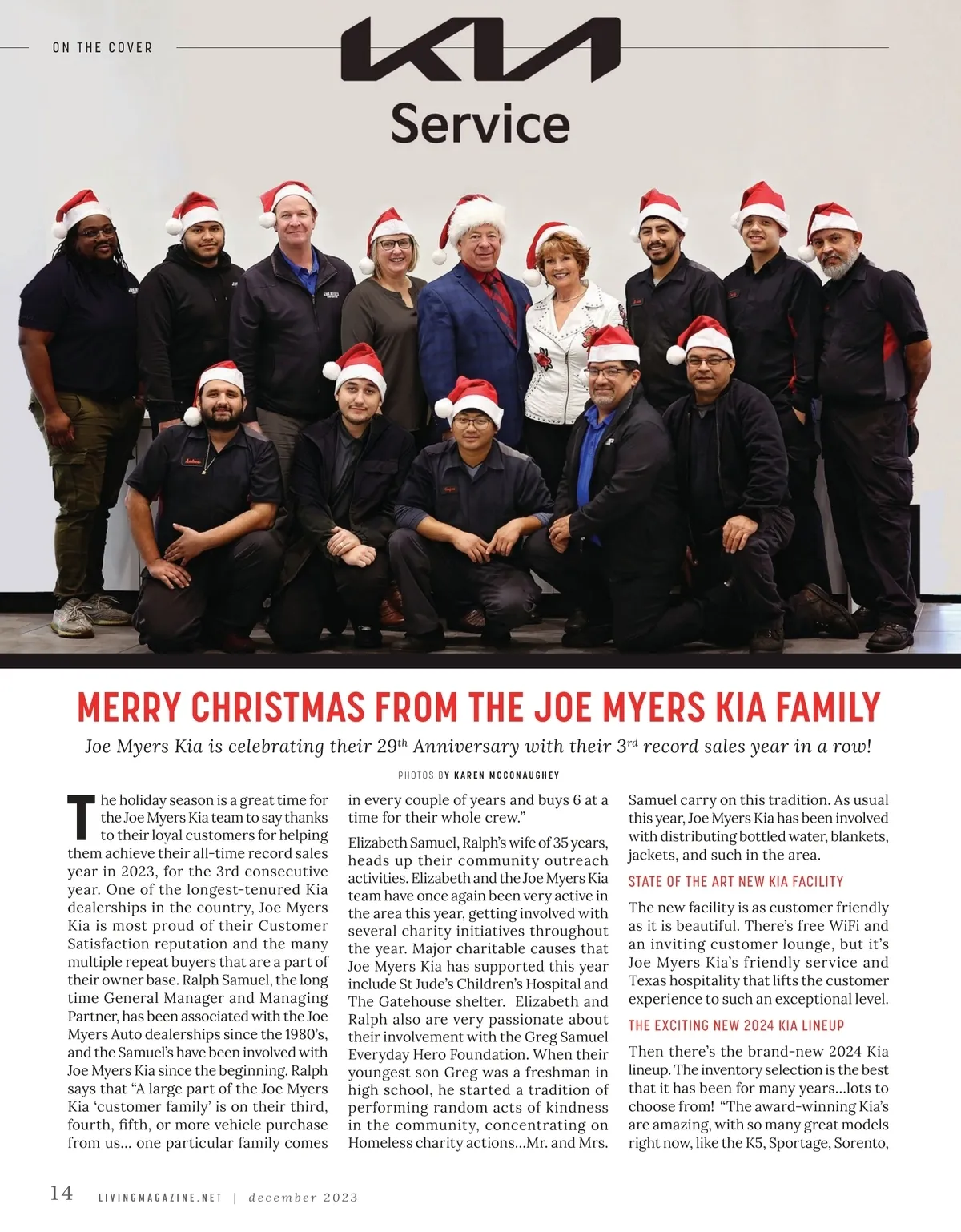 ON THE COVER

KIA

Service

MERRY CHRISTMAS FROM THE JOE MYERS KIA FAMILY

Joe Myers Kia is celebrating their 29$^{th}$ Anniversary with their 3$^{rd}$ record sales year in a row!

PHOTOS BY KAREN MCCONAUGHEY

The holiday season is a great time for the Joe Myers Kia team to say thanks to their loyal customers for helping them achieve their all-time record sales year in 2023, for the 3rd consecutive year. One of the longest-tenured Kia dealerships in the country, Joe Myers Kia is most proud of their Customer Satisfaction reputation and the many multiple repeat buyers that are a part of their owner base. Ralph Samuel, the long time General Manager and Managing Partner, has been associated with the Joe Myers Auto dealerships since the 1980's, and the Samuel's have been involved with Joe Myers Kia since the beginning. Ralph says that "A large part of the Joe Myers Kia 'customer family' is on their third, fourth, fifth, or more vehicle purchase from us... one particular family comes in every couple of years and buys 6 at a time for their whole crew."

Elizabeth Samuel, Ralph's wife of 35 years, heads up their community outreach activities. Elizabeth and the Joe Myers Kia team have once again been very active in the area this year, getting involved with several charity initiatives throughout the year. Major charitable causes that Joe Myers Kia has supported this year include St Jude's Children's Hospital and The Gatehouse shelter. Elizabeth and Ralph also are very passionate about their involvement with the Greg Samuel Everyday Hero Foundation. When their youngest son Greg was a freshman in high school, he started a tradition of performing random acts of kindness in the community, concentrating on Homeless charity actions...Mr. and Mrs. Samuel carry on this tradition. As usual this year, Joe Myers Kia has been involved with distributing bottled water, blankets, jackets, and such in the area.

STATE OF THE ART NEW KIA FACILITY

The new facility is as customer friendly as it is beautiful. There's free WiFi and an inviting customer lounge, but it's Joe Myers Kia's friendly service and Texas hospitality that lifts the customer experience to such an exceptional level.

THE EXCITING NEW 2024 KIA LINEUP

Then there's the brand-new 2024 Kia lineup. The inventory selection is the best that it has been for many years...lots to choose from! "The award-winning Kia's are amazing, with so many great models right now, like the K5, Sportage, Sorento,

14 LIVINGMAGAZINE.NET | december 2023